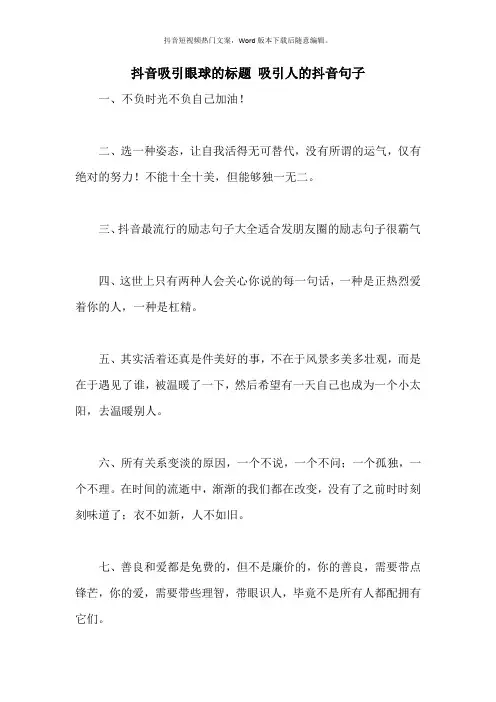 抖音短视频热门文案，Word 版本下载后随意编辑。

抖音吸引眼球的标题 吸引人的抖音句子

一、不负时光不负自己加油！

二、选一种姿态，让自我活得无可替代，没有所谓的运气，仅有绝对的努力！不能十全十美，但能够独一无二。

三、抖音最流行的励志句子大全适合发朋友圈的励志句子很霸气

四、这世上只有两种人会关心你说的每一句话，一种是正热烈爱着你的人，一种是杠精。

五、其实活着还真是件美好的事，不在于风景多美多壮观，而是在于遇见了谁，被温暖了一下，然后希望有一天自己也成为一个小太阳，去温暖别人。

六、所有关系变淡的原因，一个不说，一个不问；一个孤独，一个不理。在时间的流逝中，渐渐的我们都在改变，没有了之前时时刻刻味道了；衣不如新，人不如旧。

七、善良和爱都是免费的，但不是廉价的，你的善良，需要带点锋芒，你的爱，需要带些理智，带眼识人，毕竟不是所有人都配拥有它们。